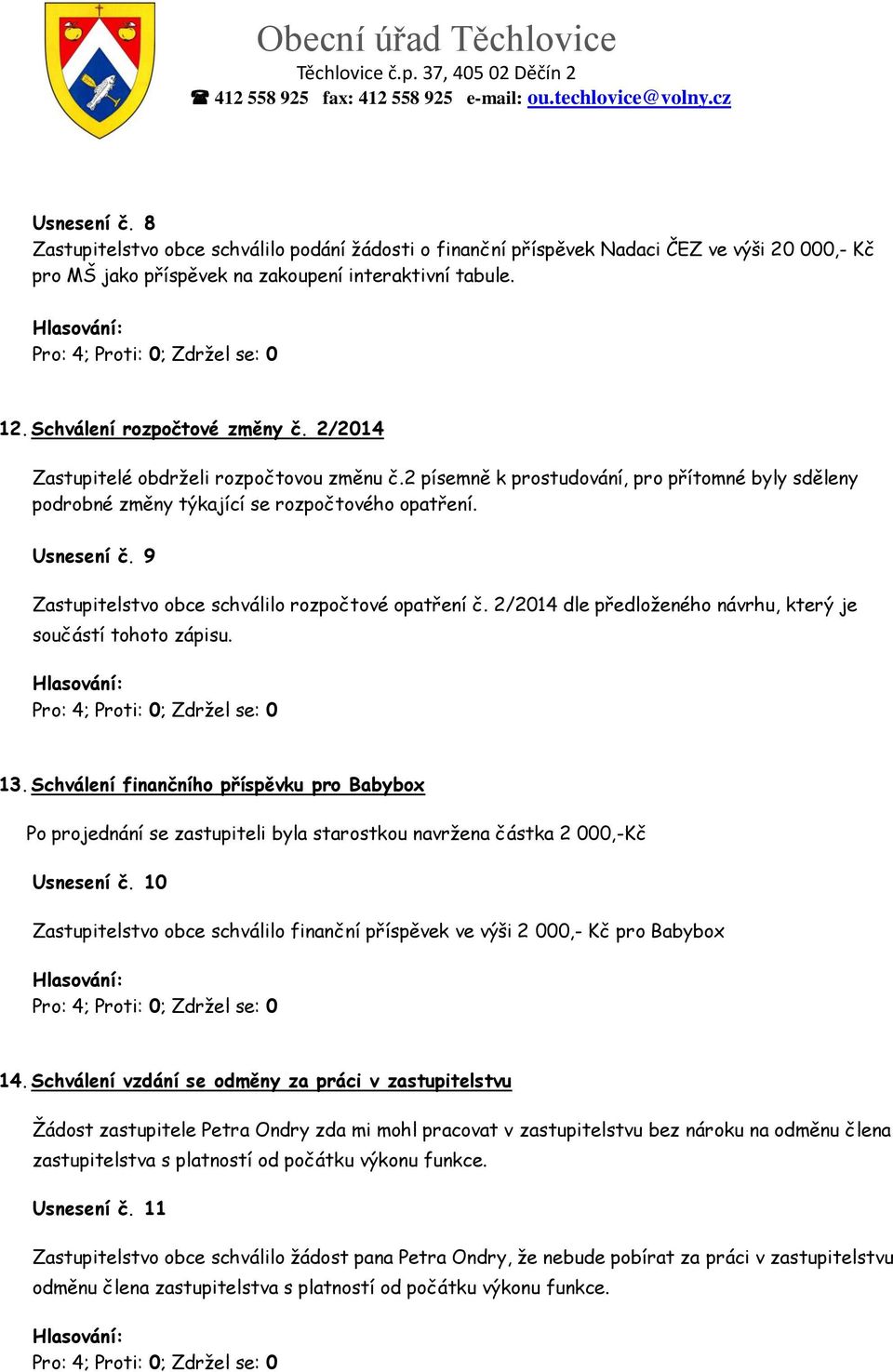 Obecní úřad Těchlovice
Těchlovice č.p. 37, 405 02 Děčín 2
☎ 412 558 925 fax: 412 558 925 e-mail: ou.techlovice@volny.cz

Usnesení č. 8
Zastupitelstvo obce schválilo podání žádosti o finanční příspěvek Nadaci ČEZ ve výši 20 000,- Kč pro MŠ jako příspěvek na zakoupení interaktivní tabule.

Hlasování:
Pro: 4; Proti: 0; Zdržel se: 0

12. Schválení rozpočtové změny č. 2/2014

Zastupitelé obdrželi rozpočtovou změnu č.2 písemně k prostudování, pro přítomné byly sděleny podrobné změny týkající se rozpočtového opatření.

Usnesení č. 9

Zastupitelstvo obce schválilo rozpočtové opatření č. 2/2014 dle předloženého návrhu, který je součástí tohoto zápisu.

Hlasování:
Pro: 4; Proti: 0; Zdržel se: 0

13. Schválení finančního příspěvku pro Babybox

Po projednání se zastupiteli byla starostkou navržena částka 2 000,-Kč

Usnesení č. 10

Zastupitelstvo obce schválilo finanční příspěvek ve výši 2 000,- Kč pro Babybox

Hlasování:
Pro: 4; Proti: 0; Zdržel se: 0

14. Schválení vzdání se odměny za práci v zastupitelstvu

Žádost zastupitele Petra Ondry zda mi mohl pracovat v zastupitelstvu bez nároku na odměnu člena zastupitelstva s platností od počátku výkonu funkce.

Usnesení č. 11

Zastupitelstvo obce schválilo žádost pana Petra Ondry, že nebude pobírat za práci v zastupitelstvu odměnu člena zastupitelstva s platností od počátku výkonu funkce.

Hlasování:
Pro: 4; Proti: 0; Zdržel se: 0